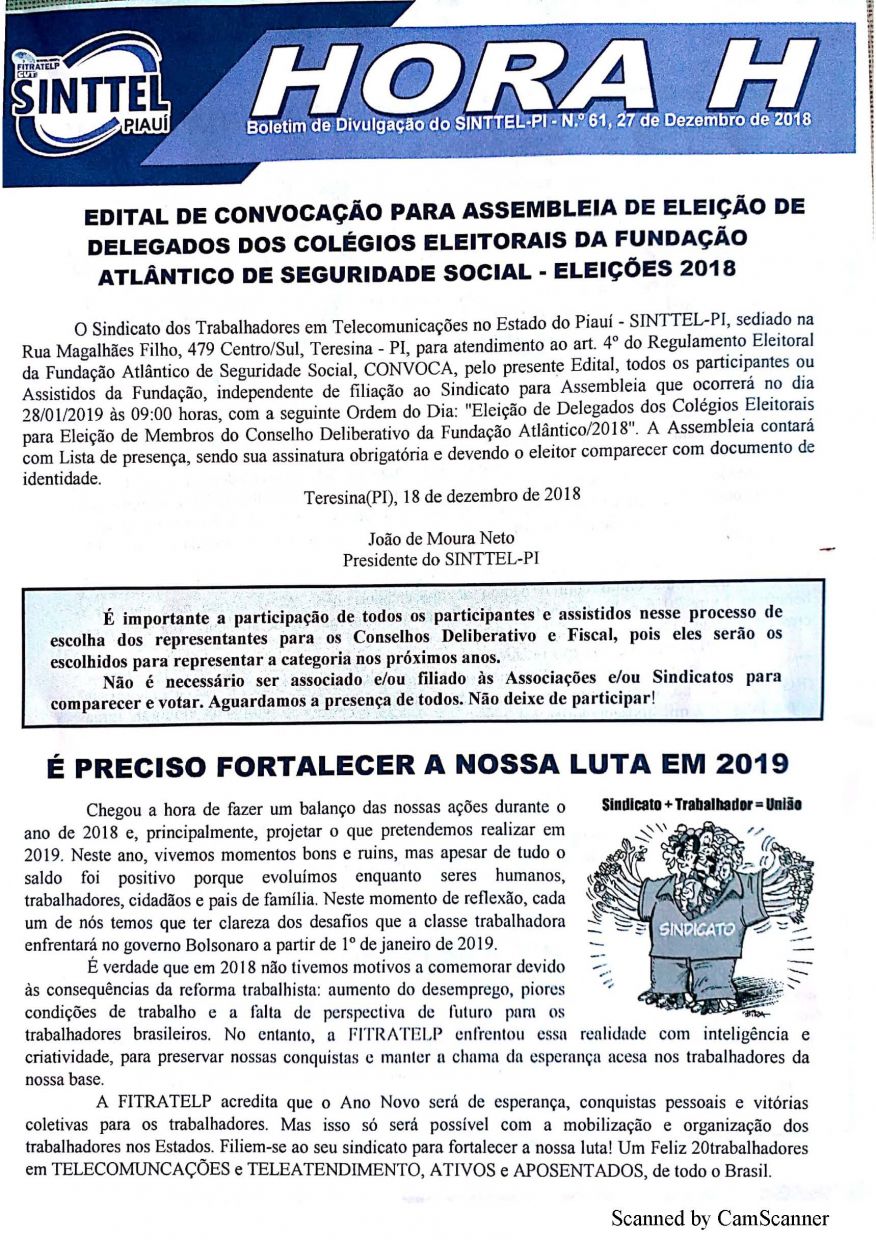 FITRATELP CUT
SINTTEL
PIAUÍ

HORA H
Boletim de Divulgação do SINTTEL-PI - N.º 61, 27 de Dezembro de 2018

EDITAL DE CONVOCAÇÃO PARA ASSEMBLEIA DE ELEIÇÃO DE DELEGADOS DOS COLÉGIOS ELEITORAIS DA FUNDAÇÃO ATLÂNTICO DE SEGURIDADE SOCIAL - ELEIÇÕES 2018

O Sindicato dos Trabalhadores em Telecomunicações no Estado do Piauí - SINTTEL-PI, sediado na Rua Magalhães Filho, 479 Centro/Sul, Teresina - PI, para atendimento ao art. 4º do Regulamento Eleitoral da Fundação Atlântico de Seguridade Social, CONVOCA, pelo presente Edital, todos os participantes ou Assistidos da Fundação, independente de filiação ao Sindicato para Assembleia que ocorrerá no dia 28/01/2019 às 09:00 horas, com a seguinte Ordem do Dia: "Eleição de Delegados dos Colégios Eleitorais para Eleição de Membros do Conselho Deliberativo da Fundação Atlântico/2018". A Assembleia contará com Lista de presença, sendo sua assinatura obrigatória e devendo o eleitor comparecer com documento de identidade.

Teresina(PI), 18 de dezembro de 2018

João de Moura Neto
Presidente do SINTTEL-PI

É importante a participação de todos os participantes e assistidos nesse processo de escolha dos representantes para os Conselhos Deliberativo e Fiscal, pois eles serão os escolhidos para representar a categoria nos próximos anos.

Não é necessário ser associado e/ou filiado às Associações e/ou Sindicatos para comparecer e votar. Aguardamos a presença de todos. Não deixe de participar!

É PRECISO FORTALECER A NOSSA LUTA EM 2019

Sindicato + Trabalhador = União

SINDICATO

Chegou a hora de fazer um balanço das nossas ações durante o ano de 2018 e, principalmente, projetar o que pretendemos realizar em 2019. Neste ano, vivemos momentos bons e ruins, mas apesar de tudo o saldo foi positivo porque evoluímos enquanto seres humanos, trabalhadores, cidadãos e pais de família. Neste momento de reflexão, cada um de nós temos que ter clareza dos desafios que a classe trabalhadora enfrentará no governo Bolsonaro a partir de 1º de janeiro de 2019.

É verdade que em 2018 não tivemos motivos a comemorar devido às consequências da reforma trabalhista: aumento do desemprego, piores condições de trabalho e a falta de perspectiva de futuro para os trabalhadores brasileiros. No entanto, a FITRATELP enfrentou essa realidade com inteligência e criatividade, para preservar nossas conquistas e manter a chama da esperança acesa nos trabalhadores da nossa base.

A FITRATELP acredita que o Ano Novo será de esperança, conquistas pessoais e vitórias coletivas para os trabalhadores. Mas isso só será possível com a mobilização e organização dos trabalhadores nos Estados. Filiem-se ao seu sindicato para fortalecer a nossa luta! Um Feliz 20trabalhadores em TELECOMUNCAÇÕES e TELEATENDIMENTO, ATIVOS e APOSENTADOS, de todo o Brasil.

Scanned by CamScanner